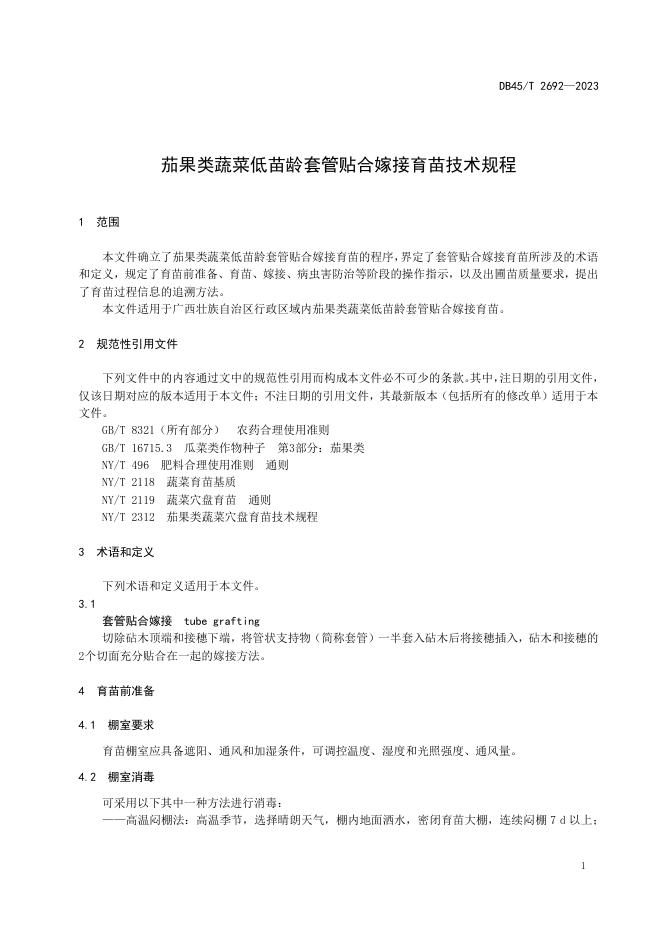 DB45/T 2692—2023

茄果类蔬菜低苗龄套管贴合嫁接育苗技术规程

1 范围

本文件确立了茄果类蔬菜低苗龄套管贴合嫁接育苗的程序，界定了套管贴合嫁接育苗所涉及的术语和定义，规定了育苗前准备、育苗、嫁接、病虫害防治等阶段的操作指示，以及出圃苗质量要求，提出了育苗过程信息的追溯方法。

本文件适用于广西壮族自治区行政区域内茄果类蔬菜低苗龄套管贴合嫁接育苗。

2 规范性引用文件

下列文件中的内容通过文中的规范性引用而构成本文件必不可少的条款。其中，注日期的引用文件，仅该日期对应的版本适用于本文件；不注日期的引用文件，其最新版本（包括所有的修改单）适用于本文件。

GB/T 8321（所有部分） 农药合理使用准则
GB/T 16715.3 瓜菜类作物种子 第3部分：茄果类
NY/T 496 肥料合理使用准则 通则
NY/T 2118 蔬菜育苗基质
NY/T 2119 蔬菜穴盘育苗 通则
NY/T 2312 茄果类蔬菜穴盘育苗技术规程

3 术语和定义

下列术语和定义适用于本文件。

3.1
套管贴合嫁接 tube grafting
切除砧木顶端和接穗下端，将管状支持物（简称套管）一半套入砧木后将接穗插入，砧木和接穗的2个切面充分贴合在一起的嫁接方法。

4 育苗前准备

4.1 棚室要求

育苗棚室应具备遮阳、通风和加湿条件，可调控温度、湿度和光照强度、通风量。

4.2 棚室消毒

可采用以下其中一种方法进行消毒：
——高温闷棚法：高温季节，选择晴朗天气，棚内地面洒水，密闭育苗大棚，连续闷棚 7 d 以上；

1